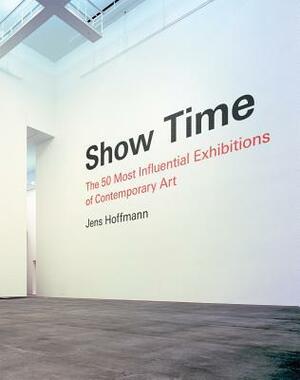 Show Time

The 50 Most Influential Exhibitions of Contemporary Art

Jens Hoffmann